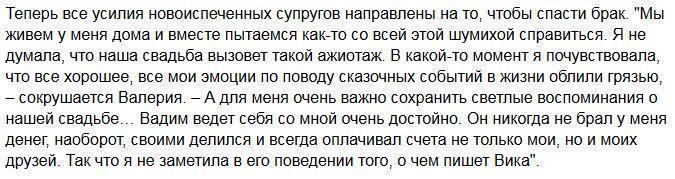 Теперь все усилия новоиспеченных супругов направлены на то, чтобы спасти брак. "Мы живем у меня дома и вместе пытаемся как-то со всей этой шумихой справиться. Я не думала, что наша свадьба вызовет такой ажиотаж. В какой-то момент я почувствовала, что все хорошее, все мои эмоции по поводу сказочных событий в жизни облили грязью, – сокрушается Валерия. – А для меня очень важно сохранить светлые воспоминания о нашей свадьбе… Вадим ведет себя со мной очень достойно. Он никогда не брал у меня денег, наоборот, своими делился и всегда оплачивал счета не только мои, но и моих друзей. Так что я не заметила в его поведении того, о чем пишет Вика".